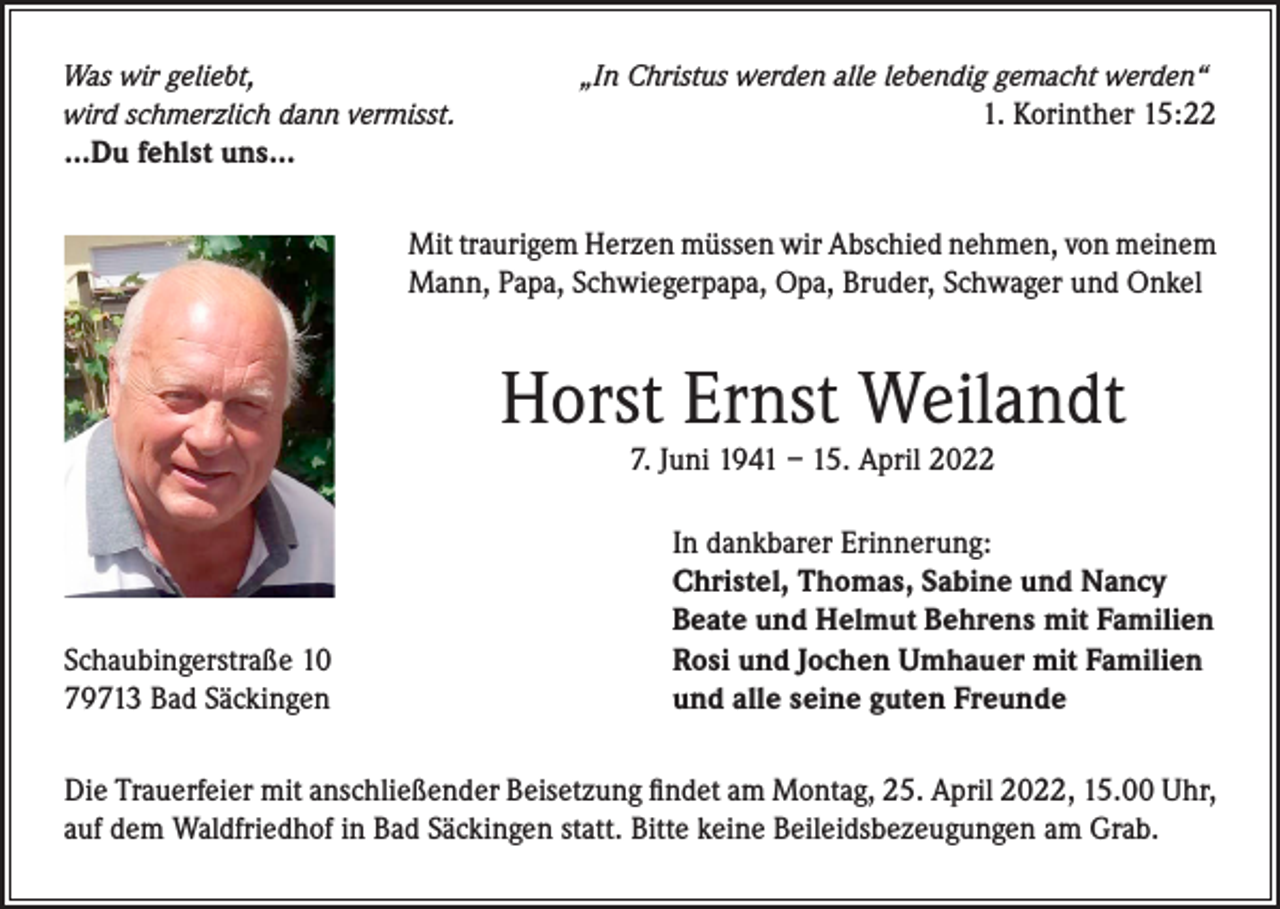 Was wir geliebt,
wird schmerzlich dann vermisst.
...Du fehlst uns...

„In Christus werden alle lebendig gemacht werden“
1. Korinther 15:22

Mit traurigem Herzen müssen wir Abschied nehmen, von meinem Mann, Papa, Schwiegerpapa, Opa, Bruder, Schwager und Onkel

Horst Ernst Weilandt

7. Juni 1941 – 15. April 2022

In dankbarer Erinnerung:
Christel, Thomas, Sabine und Nancy
Beate und Helmut Behrens mit Familien
Rosi und Jochen Umhauer mit Familien
und alle seine guten Freunde

Schaubingerstraße 10
79713 Bad Säckingen

Die Trauerfeier mit anschließender Beisetzung findet am Montag, 25. April 2022, 15.00 Uhr, auf dem Waldfriedhof in Bad Säckingen statt. Bitte keine Beileidsbezeugungen am Grab.